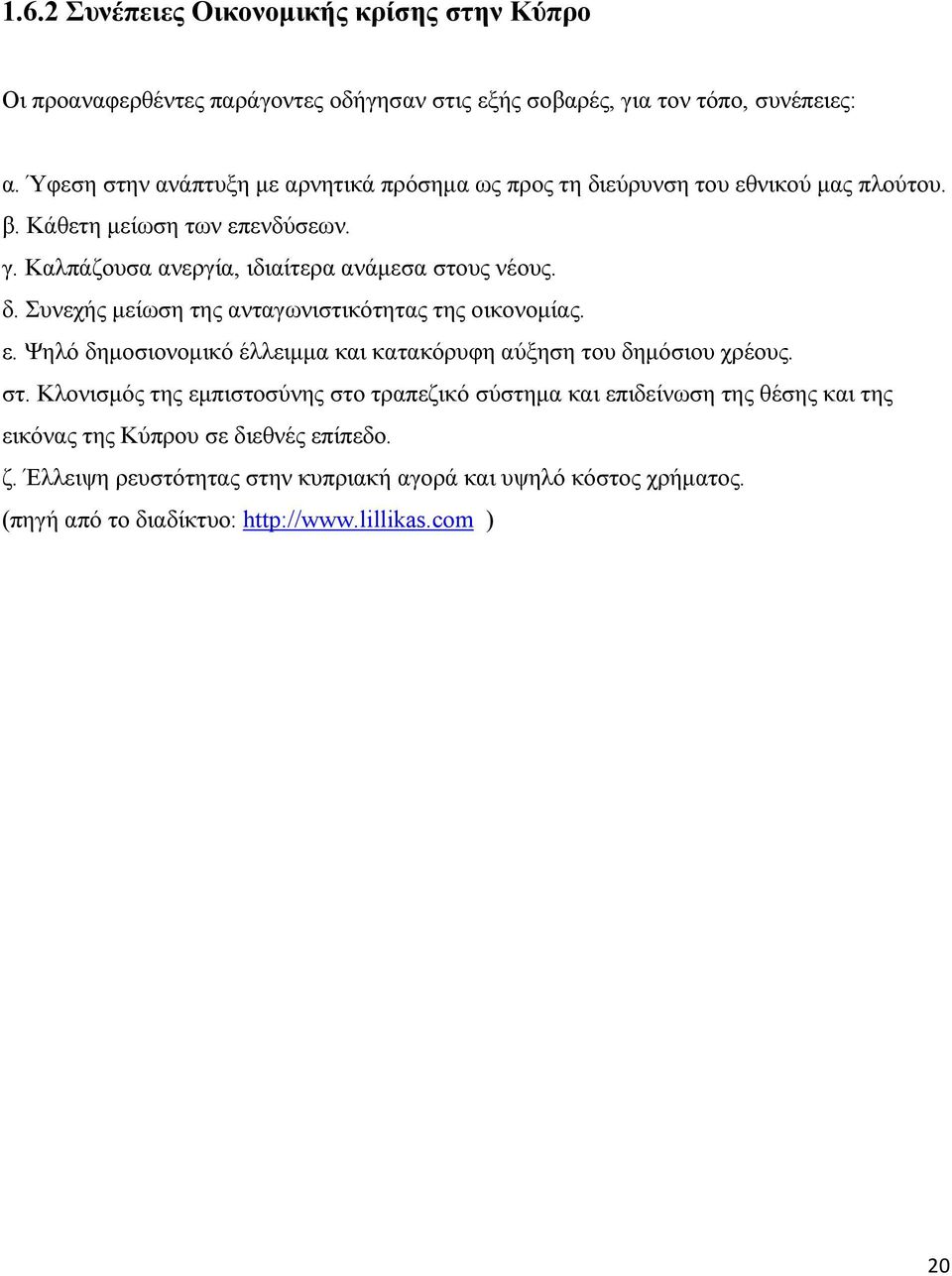 1.6.2 Συνέπειες Οικονομικής κρίσης στην Κύπρο

Οι προαναφερθέντες παράγοντες οδήγησαν στις εξής σοβαρές, για τον τόπο, συνέπειες:

α. Ύφεση στην ανάπτυξη με αρνητικά πρόσημα ως προς τη διεύρυνση του εθνικού μας πλούτου.
β. Κάθετη μείωση των επενδύσεων.
γ. Καλπάζουσα ανεργία, ιδιαίτερα ανάμεσα στους νέους.
δ. Συνεχής μείωση της ανταγωνιστικότητας της οικονομίας.
ε. Ψηλό δημοσιονομικό έλλειμμα και κατακόρυφη αύξηση του δημόσιου χρέους.
στ. Κλονισμός της εμπιστοσύνης στο τραπεζικό σύστημα και επιδείνωση της θέσης και της εικόνας της Κύπρου σε διεθνές επίπεδο.
ζ. Έλλειψη ρευστότητας στην κυπριακή αγορά και υψηλό κόστος χρήματος.
(πηγή από το διαδίκτυο: http://www.lillikas.com )

20